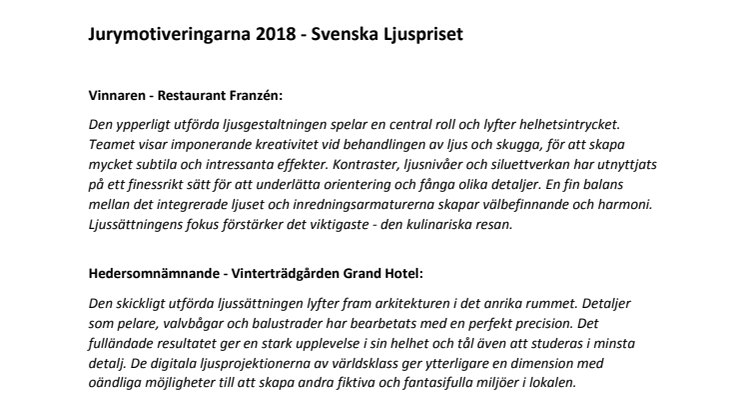 Jurymotiveringarna 2018 - Svenska Ljuspriset

Vinnaren - Restaurant Franzén:

Den ypperligt utförda ljusgestaltningen spelar en central roll och lyfter helhetsintrycket. Teamet visar imponerande kreativitet vid behandlingen av ljus och skugga, för att skapa mycket subtila och intressanta effekter. Kontraster, ljusnivåer och siluettverkan har utnyttjats på ett finessrikt sätt för att underlätta orientering och fånga olika detaljer. En fin balans mellan det integrerade ljuset och inredningsarmaturerna skapar välbefinnande och harmoni. Ljussättningens fokus förstärker det viktigaste - den kulinariska resan.

Hedersomnämnande - Vinterträdgården Grand Hotel:

Den skickligt utförda ljussättningen lyfter fram arkitekturen i det anrika rummet. Detaljer som pelare, valvbågar och balustrader har bearbetats med en perfekt precision. Det fulländade resultatet ger en stark upplevelse i sin helhet och tål även att studeras i minsta detalj. De digitala ljusprojektionerna av världsklass ger ytterligare en dimension med oändliga möjligheter till att skapa andra fiktiva och fantasifulla miljöer i lokalen.